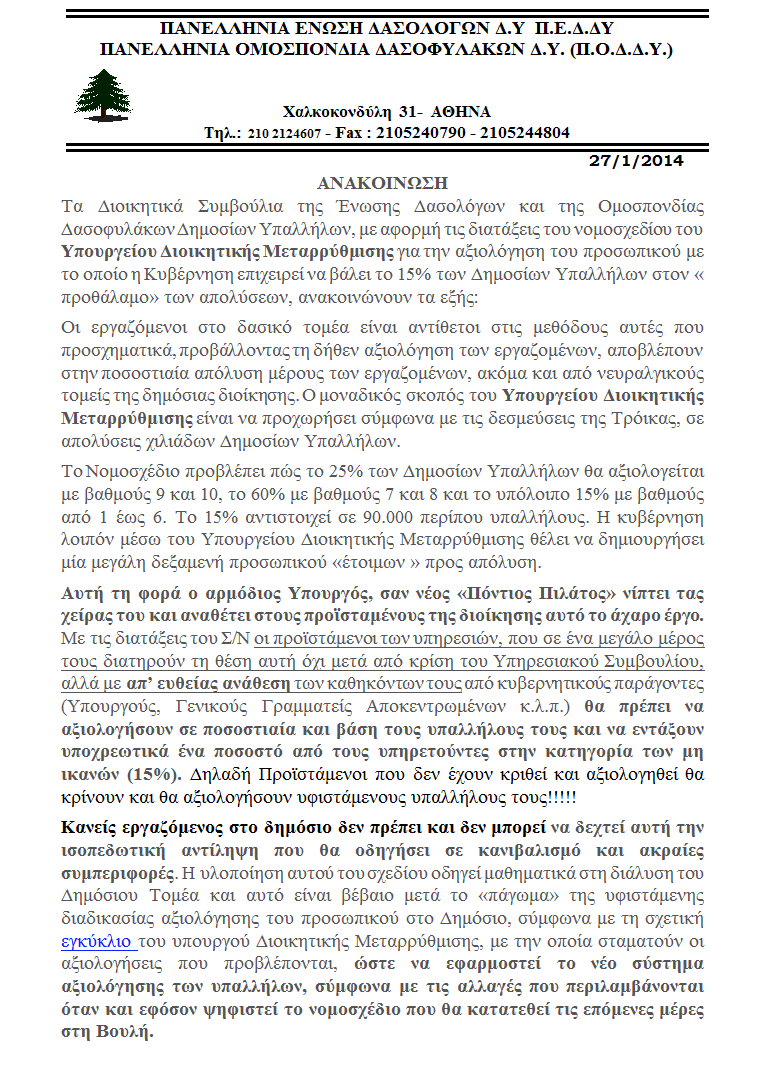 ΠΑΝΕΛΛΗΝΙΑ ΕΝΩΣΗ ΔΑΣΟΛΟΓΩΝ Δ.Υ Π.Ε.Δ.ΔΥ
ΠΑΝΕΛΛΗΝΙΑ ΟΜΟΣΠΟΝΔΙΑ ΔΑΣΟΦΥΛΑΚΩΝ Δ.Υ. (Π.Ο.Δ.Δ.Υ.)

Χαλκοκονδύλη 31- ΑΘΗΝΑ
Τηλ.: 210 2124607 - Fax : 2105240790 - 2105244804

27/1/2014

ΑΝΑΚΟΙΝΩΣΗ

Τα Διοικητικά Συμβούλια της Ένωσης Δασολόγων και της Ομοσπονδίας Δασοφυλάκων Δημοσίων Υπαλλήλων, με αφορμή τις διατάξεις του νομοσχεδίου του Υπουργείου Διοικητικής Μεταρρύθμισης για την αξιολόγηση του προσωπικού με το οποίο η Κυβέρνηση επιχειρεί να βάλει το 15% των Δημοσίων Υπαλλήλων στον « προθάλαμο» των απολύσεων, ανακοινώνουν τα εξής:

Οι εργαζόμενοι στο δασικό τομέα είναι αντίθετοι στις μεθόδους αυτές που προσχηματικά, προβάλλοντας τη δήθεν αξιολόγηση των εργαζομένων, αποβλέπουν στην ποσοστιαία απόλυση μέρους των εργαζομένων, ακόμα και από νευραλγικούς τομείς της δημόσιας διοίκησης. Ο μοναδικός σκοπός του Υπουργείου Διοικητικής Μεταρρύθμισης είναι να προχωρήσει σύμφωνα με τις δεσμεύσεις της Τρόικας, σε απολύσεις χιλιάδων Δημοσίων Υπαλλήλων.

Το Νομοσχέδιο προβλέπει πώς το 25% των Δημοσίων Υπαλλήλων θα αξιολογείται με βαθμούς 9 και 10, το 60% με βαθμούς 7 και 8 και το υπόλοιπο 15% με βαθμούς από 1 έως 6. Το 15% αντιστοιχεί σε 90.000 περίπου υπαλλήλους. Η κυβέρνηση λοιπόν μέσω του Υπουργείου Διοικητικής Μεταρρύθμισης θέλει να δημιουργήσει μία μεγάλη δεξαμενή προσωπικού «έτοιμων » προς απόλυση.

Αυτή τη φορά ο αρμόδιος Υπουργός, σαν νέος «Πόντιος Πιλάτος» νίπτει τας χείρας του και αναθέτει στους προϊσταμένους της διοίκησης αυτό το άχαρο έργο. Με τις διατάξεις του Σ/Ν οι προϊστάμενοι των υπηρεσιών, που σε ένα μεγάλο μέρος τους διατηρούν τη θέση αυτή όχι μετά από κρίση του Υπηρεσιακού Συμβουλίου, αλλά με απ' ευθείας ανάθεση των καθηκόντων τους από κυβερνητικούς παράγοντες (Υπουργούς, Γενικούς Γραμματείς Αποκεντρωμένων κ.λ.π.) θα πρέπει να αξιολογήσουν σε ποσοστιαία και βάση τους υπαλλήλους τους και να εντάξουν υποχρεωτικά ένα ποσοστό από τους υπηρετούντες στην κατηγορία των μη ικανών (15%). Δηλαδή Προϊστάμενοι που δεν έχουν κριθεί και αξιολογηθεί θα κρίνουν και θα αξιολογήσουν υφιστάμενους υπαλλήλους τους!!!!!

Κανείς εργαζόμενος στο δημόσιο δεν πρέπει και δεν μπορεί να δεχτεί αυτή την ισοπεδωτική αντίληψη που θα οδηγήσει σε κανιβαλισμό και ακραίες συμπεριφορές. Η υλοποίηση αυτού του σχεδίου οδηγεί μαθηματικά στη διάλυση του Δημόσιου Τομέα και αυτό είναι βέβαιο μετά το «πάγωμα» της υφιστάμενης διαδικασίας αξιολόγησης του προσωπικού στο Δημόσιο, σύμφωνα με τη σχετική εγκύκλιο του υπουργού Διοικητικής Μεταρρύθμισης, με την οποία σταματούν οι αξιολογήσεις που προβλέπονται, ώστε να εφαρμοστεί το νέο σύστημα αξιολόγησης των υπαλλήλων, σύμφωνα με τις αλλαγές που περιλαμβάνονται όταν και εφόσον ψηφιστεί το νομοσχέδιο που θα κατατεθεί τις επόμενες μέρες στη Βουλή.